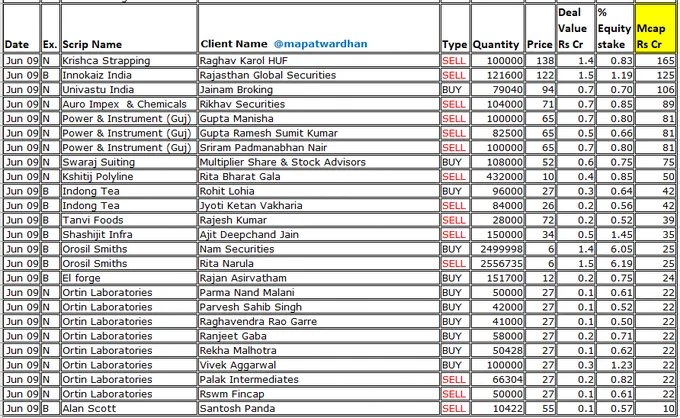 | Date | Ex. | Scrip Name | Client Name @mapatwardhan | Type | Quantity | Price | Deal Value Rs Cr | % Equity stake | Mcap Rs Cr |
|---|---|---|---|---|---|---|---|---|---|
| Jun 09 | N | Krishca Strapping | Raghav Karol HUF | SELL | 100000 | 138 | 1.4 | 0.83 | 165 |
| Jun 09 | B | Innokaiz India | Rajasthan Global Securities | SELL | 121600 | 122 | 1.5 | 1.19 | 125 |
| Jun 09 | N | Univastu India | Jainam Broking | BUY | 79040 | 94 | 0.7 | 0.70 | 106 |
| Jun 09 | N | Auro Impex & Chemicals | Rikhav Securities | SELL | 104000 | 71 | 0.7 | 0.85 | 89 |
| Jun 09 | N | Power & Instrument (Guj) | Gupta Manisha | SELL | 100000 | 65 | 0.7 | 0.80 | 81 |
| Jun 09 | N | Power & Instrument (Guj) | Gupta Ramesh Sumit Kumar | SELL | 82500 | 65 | 0.5 | 0.66 | 81 |
| Jun 09 | N | Power & Instrument (Guj) | Sriram Padmanabhan Nair | SELL | 100000 | 65 | 0.7 | 0.80 | 81 |
| Jun 09 | N | Swaraj Suiting | Multiplier Share & Stock Advisors | BUY | 108000 | 52 | 0.6 | 0.75 | 75 |
| Jun 09 | N | Kshitij Polyline | Rita Bharat Gala | SELL | 432000 | 10 | 0.4 | 0.85 | 50 |
| Jun 09 | B | Indong Tea | Rohit Lohia | BUY | 96000 | 27 | 0.3 | 0.64 | 42 |
| Jun 09 | B | Indong Tea | Jyoti Ketan Vakharia | SELL | 84000 | 26 | 0.2 | 0.56 | 42 |
| Jun 09 | B | Tanvi Foods | Rajesh Kumar | SELL | 28000 | 72 | 0.2 | 0.52 | 39 |
| Jun 09 | B | Shashijit Infra | Ajit Deepchand Jain | SELL | 150000 | 34 | 0.5 | 1.45 | 35 |
| Jun 09 | B | Orosil Smiths | Nam Securities | BUY | 2499998 | 6 | 1.4 | 6.05 | 25 |
| Jun 09 | B | Orosil Smiths | Rita Narula | SELL | 2556735 | 6 | 1.5 | 6.19 | 25 |
| Jun 09 | B | El forge | Rajan Asirvatham | BUY | 151700 | 12 | 0.2 | 0.75 | 24 |
| Jun 09 | N | Ortin Laboratories | Parma Nand Malani | BUY | 50000 | 27 | 0.1 | 0.61 | 22 |
| Jun 09 | N | Ortin Laboratories | Parvesh Sahib Singh | BUY | 42000 | 27 | 0.1 | 0.52 | 22 |
| Jun 09 | N | Ortin Laboratories | Raghavendra Rao Garre | BUY | 41000 | 27 | 0.1 | 0.50 | 22 |
| Jun 09 | N | Ortin Laboratories | Ranjeet Gaba | BUY | 58000 | 27 | 0.2 | 0.71 | 22 |
| Jun 09 | N | Ortin Laboratories | Rekha Malhotra | BUY | 50428 | 27 | 0.1 | 0.62 | 22 |
| Jun 09 | N | Ortin Laboratories | Vivek Aggarwal | BUY | 100000 | 27 | 0.3 | 1.23 | 22 |
| Jun 09 | N | Ortin Laboratories | Palak Intermediates | SELL | 66304 | 27 | 0.2 | 0.82 | 22 |
| Jun 09 | N | Ortin Laboratories | Rswm Fincap | SELL | 50000 | 27 | 0.1 | 0.61 | 22 |
| Jun 09 | B | Alan Scott | Santosh Panda | SELL | 10422 | 55 | 0.1 | 0.57 | 10 |